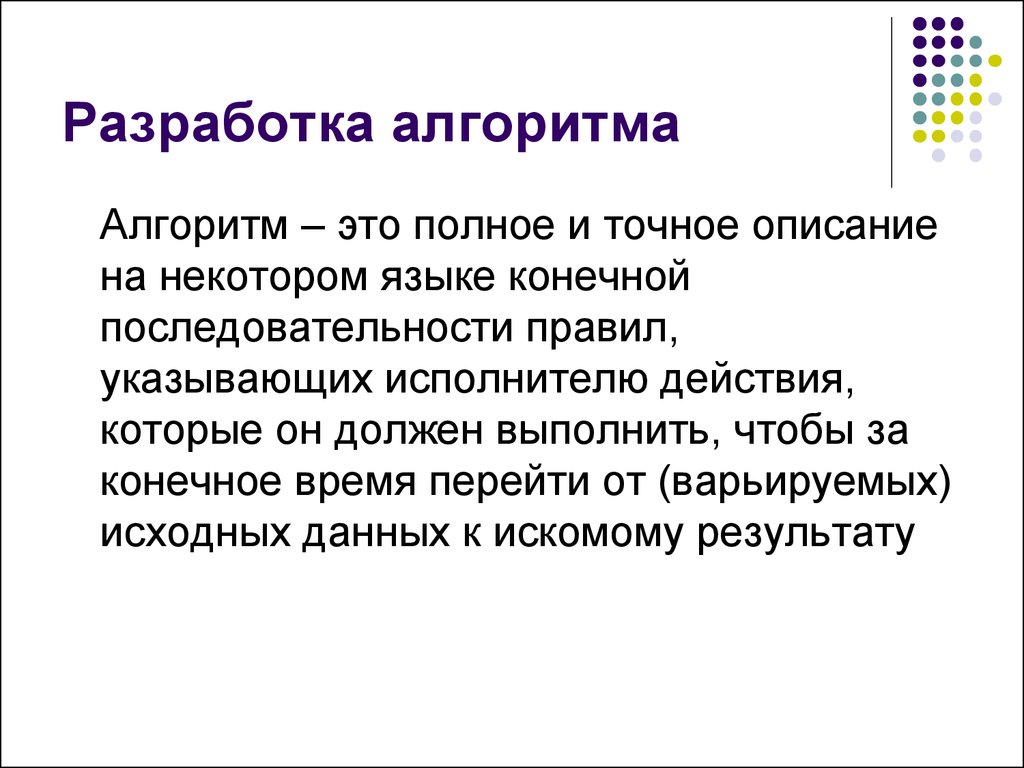 Разработка алгоритма

Алгоритм – это полное и точное описание на некотором языке конечной последовательности правил, указывающих исполнителю действия, которые он должен выполнить, чтобы за конечное время перейти от (варьируемых) исходных данных к искомому результату